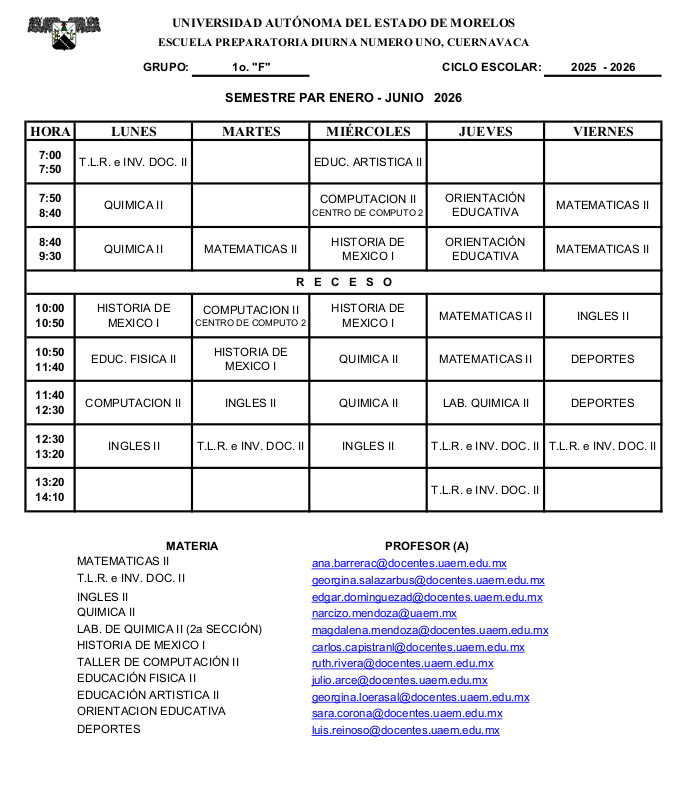 UNIVERSIDAD AUTÓNOMA DEL ESTADO DE MORELOS
ESCUELA PREPARATORIA DIURNA NUMERO UNO, CUERNAVACA

GRUPO: 1o. "F" CICLO ESCOLAR: 2025 - 2026

SEMESTRE PAR ENERO - JUNIO 2026

| HORA | LUNES | MARTES | MIÉRCOLES | JUEVES | VIERNES |
|---|---|---|---|---|---|
| 7:00 7:50 | T.L.R. e INV. DOC. II | | EDUC. ARTISTICA II | | |
| 7:50 8:40 | QUIMICA II | | COMPUTACION II CENTRO DE COMPUTO 2 | ORIENTACIÓN EDUCATIVA | MATEMATICAS II |
| 8:40 9:30 | QUIMICA II | MATEMATICAS II | HISTORIA DE MEXICO I | ORIENTACIÓN EDUCATIVA | MATEMATICAS II |
| R E C E S O | | | | | |
| 10:00 10:50 | HISTORIA DE MEXICO I | COMPUTACION II CENTRO DE COMPUTO 2 | HISTORIA DE MEXICO I | MATEMATICAS II | INGLES II |
| 10:50 11:40 | EDUC. FISICA II | HISTORIA DE MEXICO I | QUIMICA II | MATEMATICAS II | DEPORTES |
| 11:40 12:30 | COMPUTACION II | INGLES II | QUIMICA II | LAB. QUIMICA II | DEPORTES |
| 12:30 13:20 | INGLES II | T.L.R. e INV. DOC. II | INGLES II | T.L.R. e INV. DOC. II | T.L.R. e INV. DOC. II |
| 13:20 14:10 | | | | T.L.R. e INV. DOC. II | |

| MATERIA | PROFESOR (A) |
|---|---|
| MATEMATICAS II | ana.barrerac@docentes.uaem.edu.mx |
| T.L.R. e INV. DOC. II | georgina.salazarbus@docentes.uaem.edu.mx |
| INGLES II | edgar.dominguezad@docentes.uaem.edu.mx |
| QUIMICA II | narcizo.mendoza@uaem.mx |
| LAB. DE QUIMICA II (2a SECCIÓN) | magdalena.mendoza@docentes.uaem.edu.mx |
| HISTORIA DE MEXICO I | carlos.capistranl@docentes.uaem.edu.mx |
| TALLER DE COMPUTACIÓN II | ruth.rivera@docentes.uaem.edu.mx |
| EDUCACIÓN FISICA II | julio.arce@docentes.uaem.edu.mx |
| EDUCACIÓN ARTISTICA II | georgina.loerasal@docentes.uaem.edu.mx |
| ORIENTACION EDUCATIVA | sara.corona@docentes.uaem.edu.mx |
| DEPORTES | luis.reinoso@docentes.uaem.edu.mx |